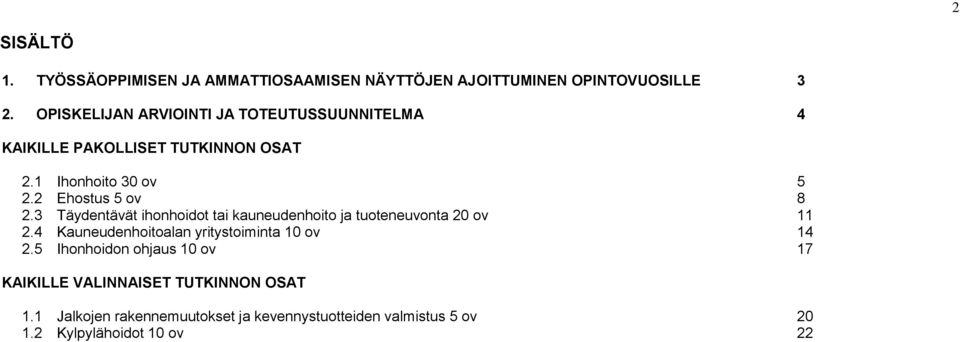 2

SISÄLTÖ

1. TYÖSSÄOPPIMISEN JA AMMATTIOSAAMISEN NÄYTTÖJEN AJOITTUMINEN OPINTOVUOSILLE 3

2. OPISKELIJAN ARVIOINTI JA TOTEUTUSSUUNNITELMA 4

KAIKILLE PAKOLLISET TUTKINNON OSAT

2.1 Ihonhoito 30 ov 5
2.2 Ehostus 5 ov 8
2.3 Täydentävät ihonhoidot tai kauneudenhoito ja tuoteneuvonta 20 ov 11
2.4 Kauneudenhoitoalan yritystoiminta 10 ov 14
2.5 Ihonhoidon ohjaus 10 ov 17

KAIKILLE VALINNAISET TUTKINNON OSAT

1.1 Jalkojen rakennemuutokset ja kevennystuotteiden valmistus 5 ov 20
1.2 Kylpylähoidot 10 ov 22